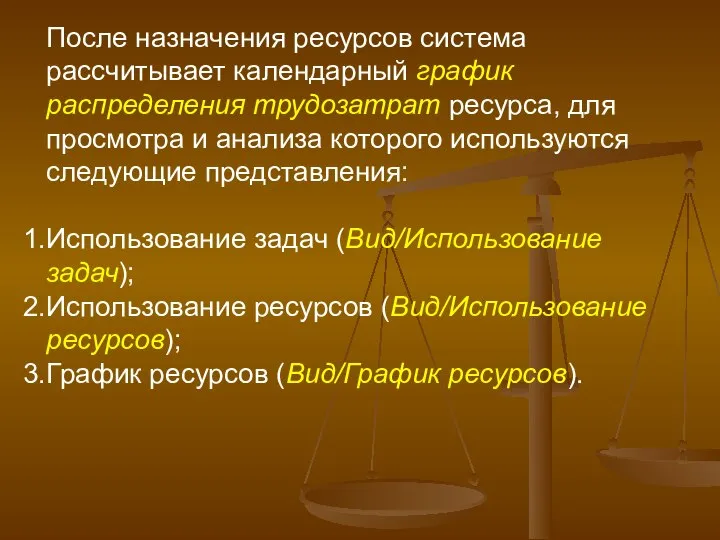 После назначения ресурсов система рассчитывает календарный график распределения трудозатрат ресурса, для просмотра и анализа которого используются следующие представления:

1.Использование задач (Вид/Использование задач);
2.Использование ресурсов (Вид/Использование ресурсов);
3.График ресурсов (Вид/График ресурсов).